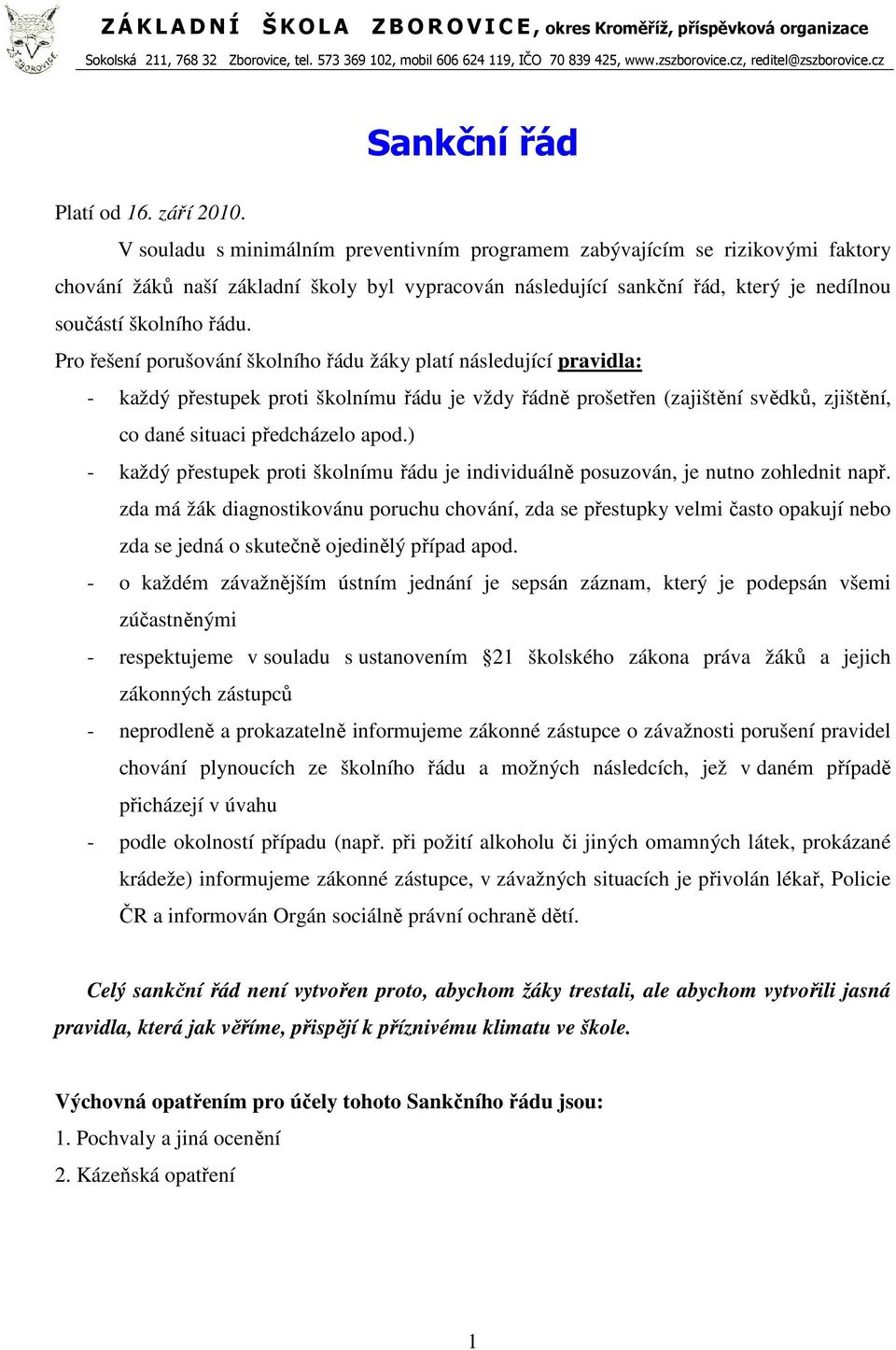 ZŠ ZBOROVICE

ZÁKLADNÍ ŠKOLA ZBOROVICE, okres Kroměříž, příspěvková organizace

Sokolská 211, 768 32 Zborovice, tel. 573 369 102, mobil 606 624 119, IČO 70 839 425, www.zszborovice.cz, reditel@zszborovice.cz

Sankční řád

Platí od 16. září 2010.

V souladu s minimálním preventivním programem zabývajícím se rizikovými faktory chování žáků naší základní školy byl vypracován následující sankční řád, který je nedílnou součástí školního řádu.

Pro řešení porušování školního řádu žáky platí následující pravidla:

- každý přestupek proti školnímu řádu je vždy řádně prošetřen (zajištění svědků, zjištění, co dané situaci předcházelo apod.)
- každý přestupek proti školnímu řádu je individuálně posuzován, je nutno zohlednit např. zda má žák diagnostikovánu poruchu chování, zda se přestupky velmi často opakují nebo zda se jedná o skutečně ojedinělý případ apod.
- o každém závažnějším ústním jednání je sepsán záznam, který je podepsán všemi zúčastněnými
- respektujeme v souladu s ustanovením §21 školského zákona práva žáků a jejich zákonných zástupců
- neprodleně a prokazatelně informujeme zákonné zástupce o závažnosti porušení pravidel chování plynoucích ze školního řádu a možných následcích, jež v daném případě přicházejí v úvahu
- podle okolností případu (např. při požití alkoholu či jiných omamných látek, prokázané krádeže) informujeme zákonné zástupce, v závažných situacích je přivolán lékař, Policie ČR a informován Orgán sociálně právní ochraně dětí.

Celý sankční řád není vytvořen proto, abychom žáky trestali, ale abychom vytvořili jasná pravidla, která jak věříme, přispějí k příznivému klimatu ve škole.

Výchovná opatřením pro účely tohoto Sankčního řádu jsou:
1. Pochvaly a jiná ocenění
2. Kázeňská opatření

1